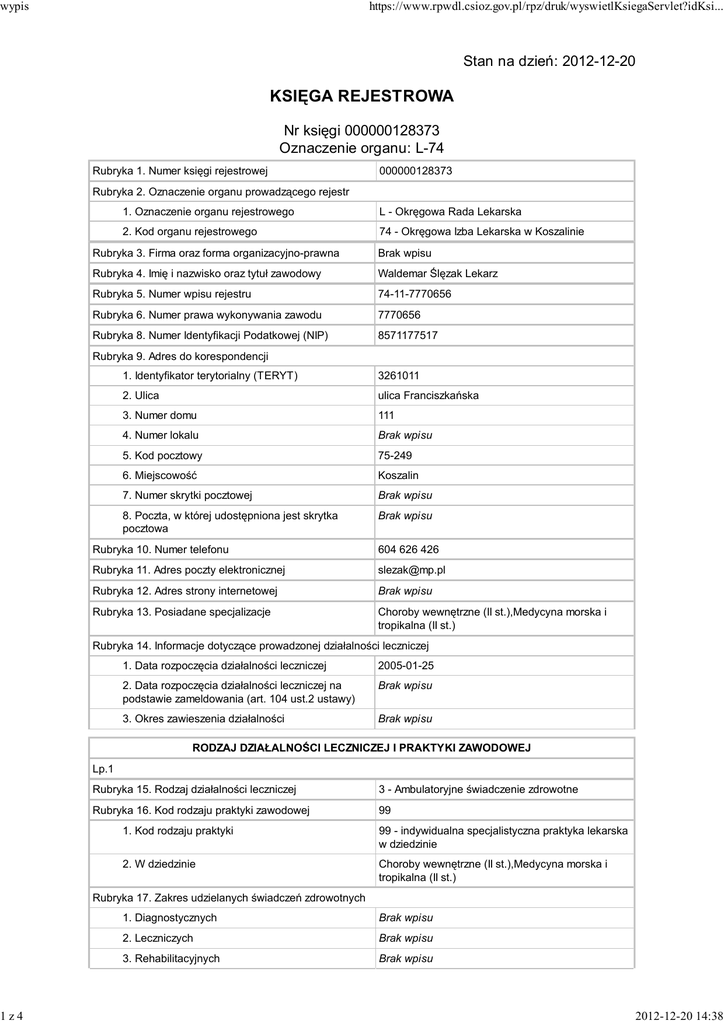 wypis https://www.rpwdl.csioz.gov.pl/rpz/druk/wyswietlKsiegaServlet?idKsi...

Stan na dzień: 2012-12-20

KSIĘGA REJESTROWA

Nr księgi 000000128373
Oznaczenie organu: L-74

| | |
|---|---|
| Rubryka 1. Numer księgi rejestrowej | 000000128373 |
| Rubryka 2. Oznaczenie organu prowadzącego rejestr | |
| 1. Oznaczenie organu rejestrowego | L - Okręgowa Rada Lekarska |
| 2. Kod organu rejestrowego | 74 - Okręgowa Izba Lekarska w Koszalinie |
| Rubryka 3. Firma oraz forma organizacyjno-prawna | Brak wpisu |
| Rubryka 4. Imię i nazwisko oraz tytuł zawodowy | Waldemar Ślęzak Lekarz |
| Rubryka 5. Numer wpisu rejestru | 74-11-7770656 |
| Rubryka 6. Numer prawa wykonywania zawodu | 7770656 |
| Rubryka 8. Numer Identyfikacji Podatkowej (NIP) | 8571177517 |
| Rubryka 9. Adres do korespondencji | |
| 1. Identyfikator terytorialny (TERYT) | 3261011 |
| 2. Ulica | ulica Franciszkańska |
| 3. Numer domu | 111 |
| 4. Numer lokalu | Brak wpisu |
| 5. Kod pocztowy | 75-249 |
| 6. Miejscowość | Koszalin |
| 7. Numer skrytki pocztowej | Brak wpisu |
| 8. Poczta, w której udostępniona jest skrytka pocztowa | Brak wpisu |
| Rubryka 10. Numer telefonu | 604 626 426 |
| Rubryka 11. Adres poczty elektronicznej | slezak@mp.pl |
| Rubryka 12. Adres strony internetowej | Brak wpisu |
| Rubryka 13. Posiadane specjalizacje | Choroby wewnętrzne (II st.),Medycyna morska i tropikalna (II st.) |
| Rubryka 14. Informacje dotyczące prowadzonej działalności leczniczej | |
| 1. Data rozpoczęcia działalności leczniczej | 2005-01-25 |
| 2. Data rozpoczęcia działalności leczniczej na podstawie zameldowania (art. 104 ust.2 ustawy) | Brak wpisu |
| 3. Okres zawieszenia działalności | Brak wpisu |

RODZAJ DZIAŁALNOŚCI LECZNICZEJ I PRAKTYKI ZAWODOWEJ

Lp.1

| | |
|---|---|
| Rubryka 15. Rodzaj działalności leczniczej | 3 - Ambulatoryjne świadczenie zdrowotne |
| Rubryka 16. Kod rodzaju praktyki zawodowej | 99 |
| 1. Kod rodzaju praktyki | 99 - indywidualna specjalistyczna praktyka lekarska w dziedzinie |
| 2. W dziedzinie | Choroby wewnętrzne (II st.),Medycyna morska i tropikalna (II st.) |
| Rubryka 17. Zakres udzielanych świadczeń zdrowotnych | |
| 1. Diagnostycznych | Brak wpisu |
| 2. Leczniczych | Brak wpisu |
| 3. Rehabilitacyjnych | Brak wpisu |

1 z 4 2012-12-20 14:38